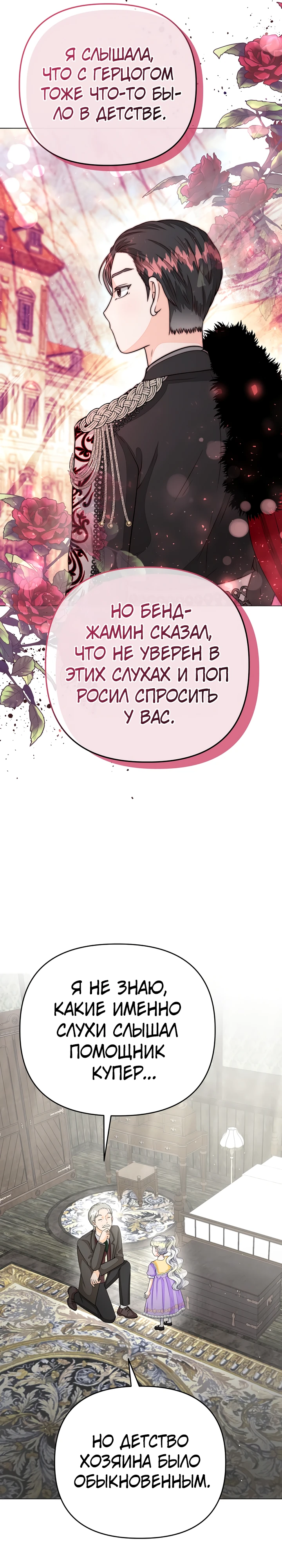 Я СЛЫШАЛА, ЧТО С ГЕРЦОГОМ ТОЖЕ ЧТО-ТО БЫЛО В ДЕТСТВЕ.

НО БЕНДЖАМИН СКАЗАЛ, ЧТО НЕ УВЕРЕН В ЭТИХ СЛУХАХ И ПОП РОСИЛ СПРОСИТЬ У ВАС.

Я НЕ ЗНАЮ, КАКИЕ ИМЕННО СЛУХИ СЛЫШАЛ ПОМОЩНИК КУПЕР...

НО ДЕТСТВО ХОЗЯИНА БЫЛО ОБЫКНОВЕННЫМ.